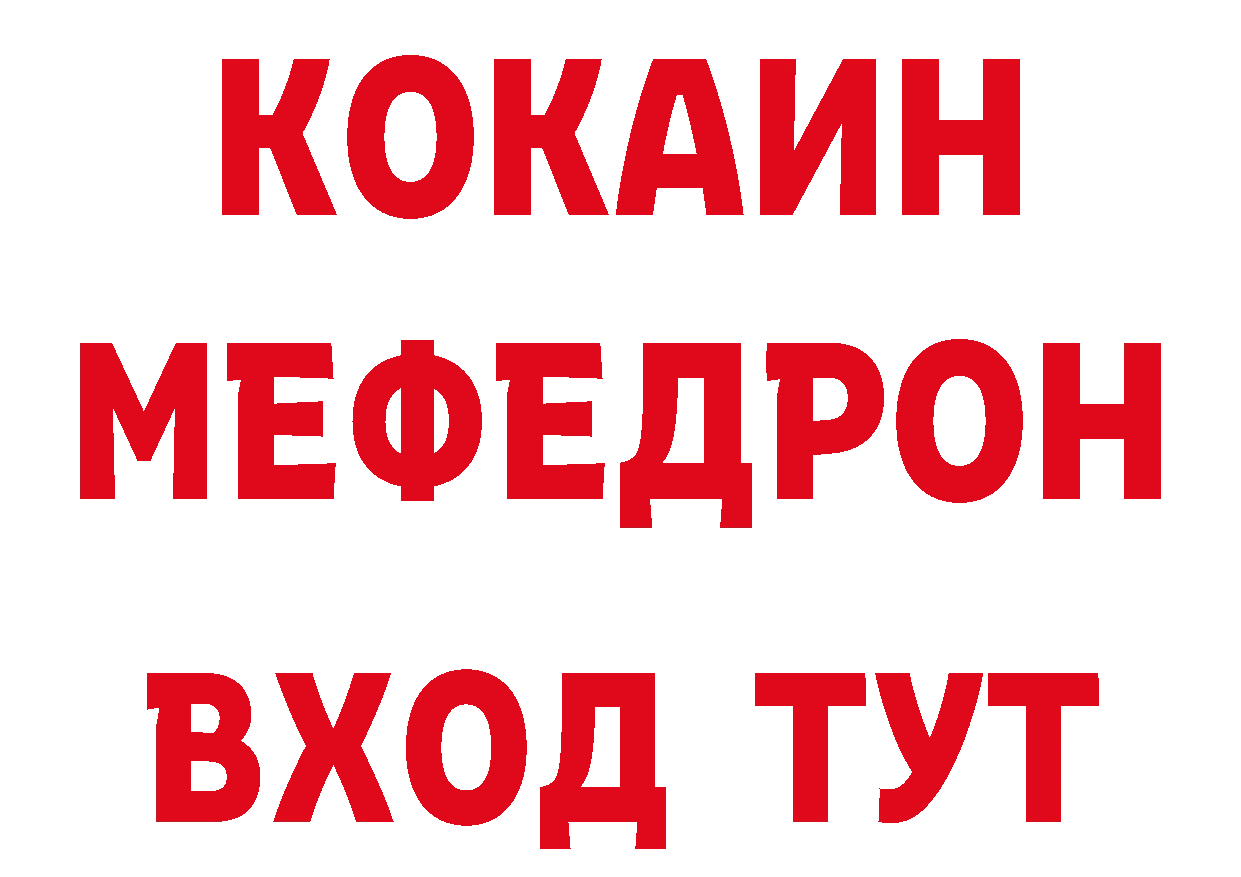 КОКАИН
МЕФЕДРОН
ВХОД ТУТ